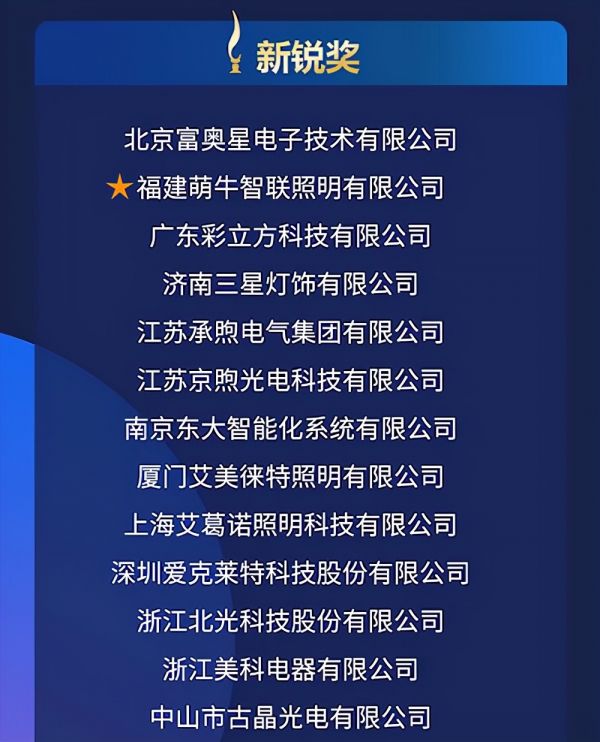 新锐奖

北京富奥星电子技术有限公司

★福建萌牛智联照明有限公司

广东彩立方科技有限公司

济南三星灯饰有限公司

江苏承煦电气集团有限公司

江苏京煦光电科技有限公司

南京东大智能化系统有限公司

厦门艾美徕特照明有限公司

上海艾葛诺照明科技有限公司

深圳爱克莱特科技股份有限公司

浙江北光科技股份有限公司

浙江美科电器有限公司

中山市古晶光电有限公司